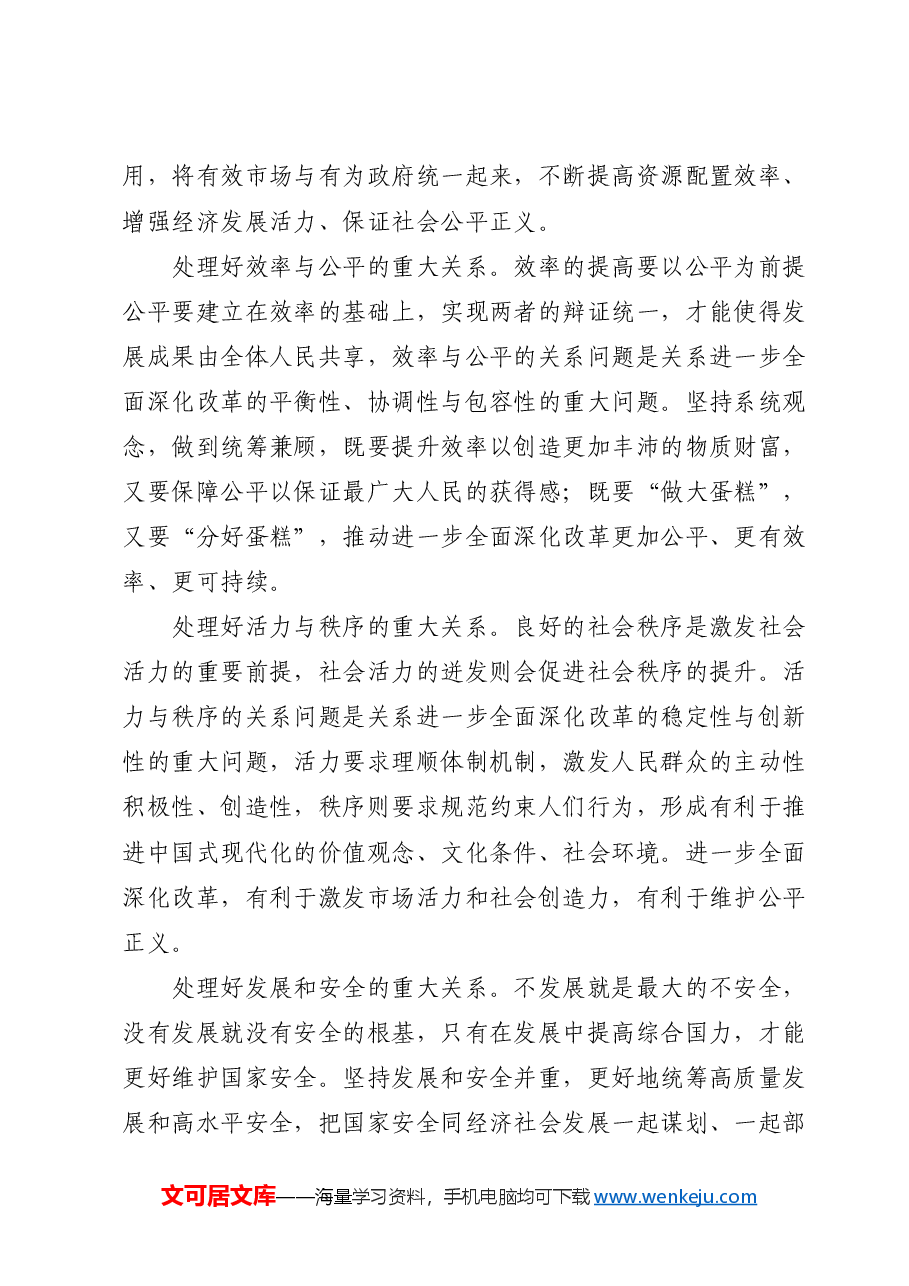 用，将有效市场与有为政府统一起来，不断提高资源配置效率、增强经济发展活力、保证社会公平正义。

处理好效率与公平的重大关系。效率的提高要以公平为前提公平要建立在效率的基础上，实现两者的辩证统一，才能使得发展成果由全体人民共享，效率与公平的关系问题是关系进一步全面深化改革的平衡性、协调性与包容性的重大问题。坚持系统观念，做到统筹兼顾，既要提升效率以创造更加丰沛的物质财富，又要保障公平以保证最广大人民的获得感；既要“做大蛋糕”，又要“分好蛋糕”，推动进一步全面深化改革更加公平、更有效率、更可持续。

处理好活力与秩序的重大关系。良好的社会秩序是激发社会活力的重要前提，社会活力的迸发则会促进社会秩序的提升。活力与秩序的关系问题是关系进一步全面深化改革的稳定性与创新性的重大问题，活力要求理顺体制机制，激发人民群众的主动性积极性、创造性，秩序则要求规范约束人们行为，形成有利于推进中国式现代化的价值观念、文化条件、社会环境。进一步全面深化改革，有利于激发市场活力和社会创造力，有利于维护公平正义。

处理好发展和安全的重大关系。不发展就是最大的不安全，没有发展就没有安全的根基，只有在发展中提高综合国力，才能更好维护国家安全。坚持发展和安全并重，更好地统筹高质量发展和高水平安全，把国家安全同经济社会发展一起谋划、一起部

文可居文库——海量学习资料，手机电脑均可下载www.wenkeju.com